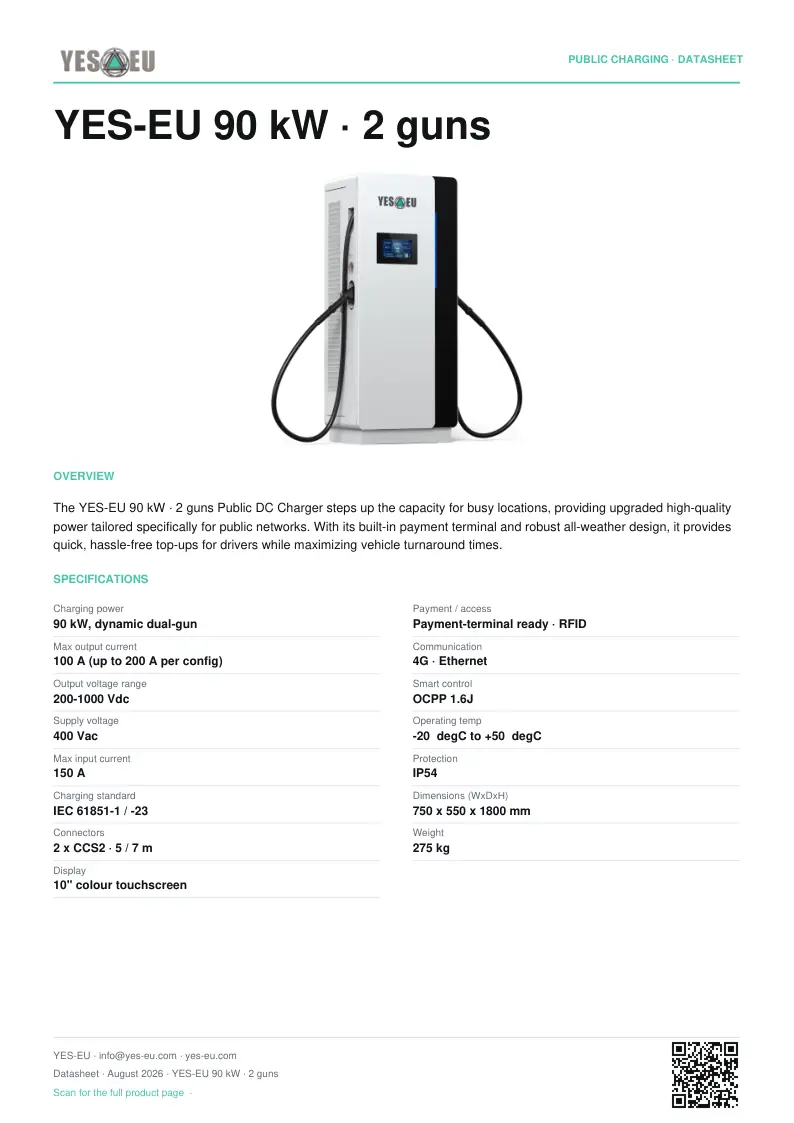 YES EU

PUBLIC CHARGING · DATASHEET

YES-EU 90 kW · 2 guns

YES EU

OVERVIEW

The YES-EU 90 kW · 2 guns Public DC Charger steps up the capacity for busy locations, providing upgraded high-quality power tailored specifically for public networks. With its built-in payment terminal and robust all-weather design, it provides quick, hassle-free top-ups for drivers while maximizing vehicle turnaround times.

SPECIFICATIONS

Charging power
90 kW, dynamic dual-gun

Max output current
100 A (up to 200 A per config)

Output voltage range
200-1000 Vdc

Supply voltage
400 Vac

Max input current
150 A

Charging standard
IEC 61851-1 / -23

Connectors
2 x CCS2 · 5 / 7 m

Display
10" colour touchscreen

Payment / access
Payment-terminal ready · RFID

Communication
4G · Ethernet

Smart control
OCPP 1.6J

Operating temp
-20 degC to +50 degC

Protection
IP54

Dimensions (WxDxH)
750 x 550 x 1800 mm

Weight
275 kg

YES-EU · info@yes-eu.com · yes-eu.com
Datasheet · August 2026 · YES-EU 90 kW · 2 guns
Scan for the full product page ·